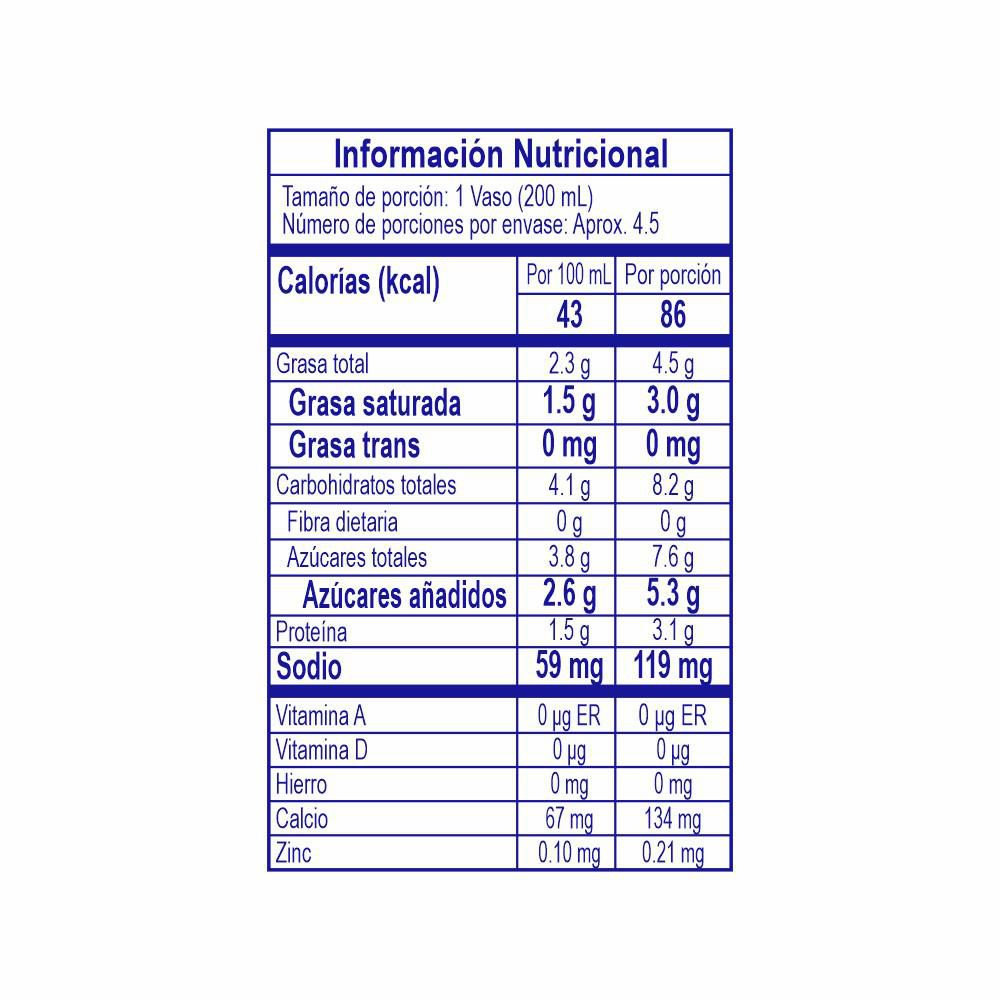 Información Nutricional

Tamaño de porción: 1 Vaso (200 mL)
Número de porciones por envase: Aprox. 4.5

| Calorías (kcal) | Por 100 mL | Por porción |
|---|---|---|
| | 43 | 86 |
| Grasa total | 2.3 g | 4.5 g |
| Grasa saturada | 1.5 g | 3.0 g |
| Grasa trans | 0 mg | 0 mg |
| Carbohidratos totales | 4.1 g | 8.2 g |
| Fibra dietaria | 0 g | 0 g |
| Azúcares totales | 3.8 g | 7.6 g |
| Azúcares añadidos | 2.6 g | 5.3 g |
| Proteína | 1.5 g | 3.1 g |
| Sodio | 59 mg | 119 mg |
| Vitamina A | 0 µg ER | 0 µg ER |
| Vitamina D | 0 µg | 0 µg |
| Hierro | 0 mg | 0 mg |
| Calcio | 67 mg | 134 mg |
| Zinc | 0.10 mg | 0.21 mg |